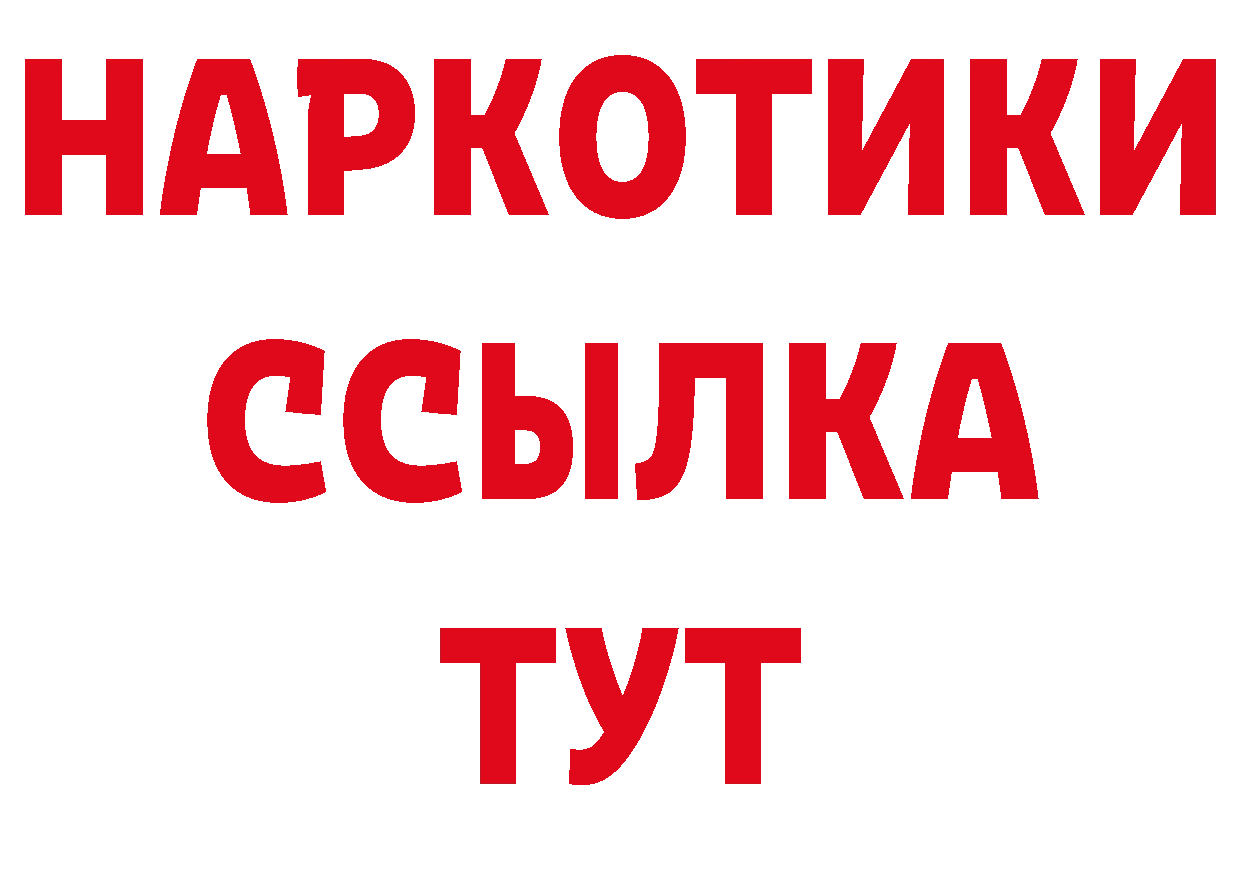 НАРКОТИКИ
ССЫЛКА
ТУТ